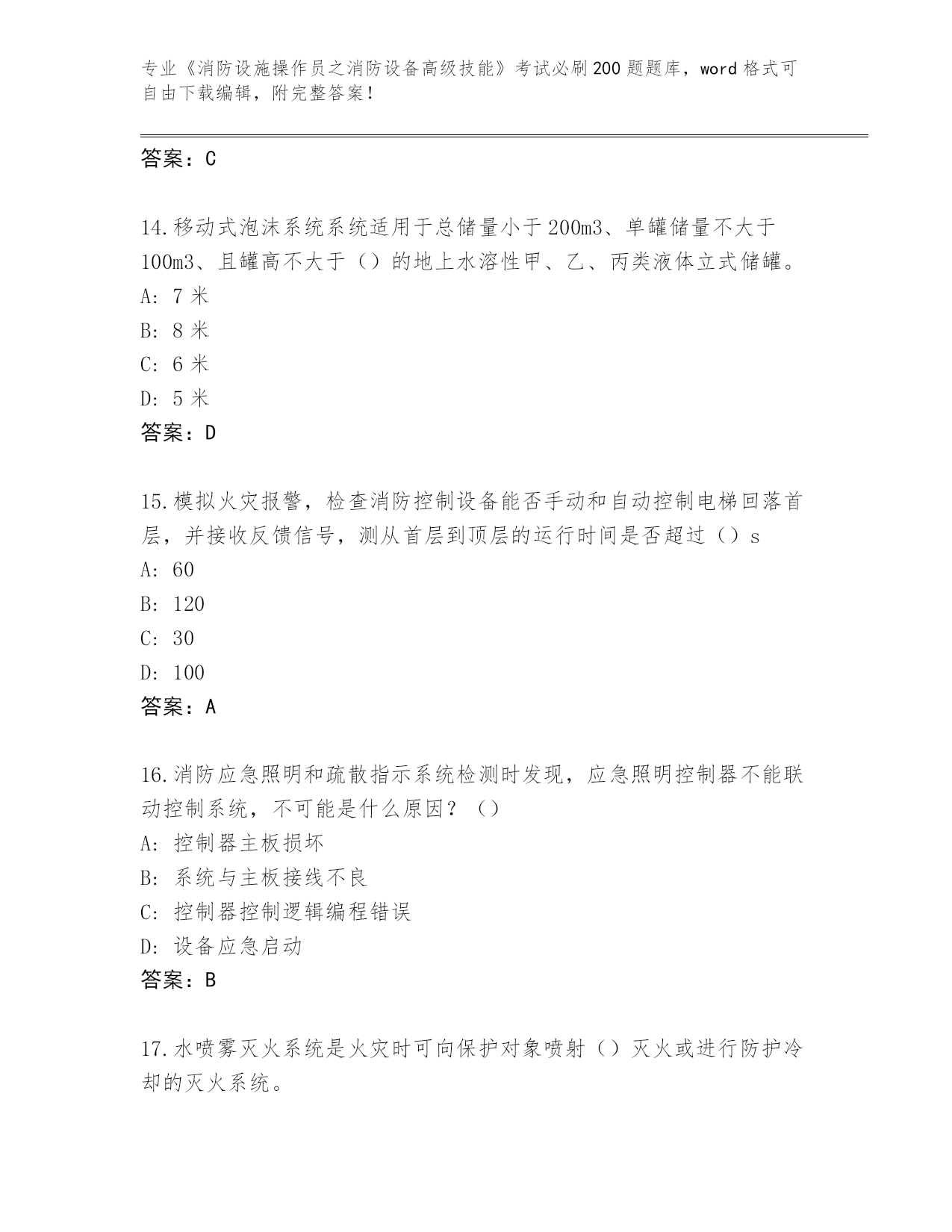 专业《消防设施操作员之消防设备高级技能》考试必刷200题题库，word格式可自由下载编辑，附完整答案！

答案：C

14.移动式泡沫系统系统适用于总储量小于200m3、单罐储量不大于100m3、且罐高不大于（）的地上水溶性甲、乙、丙类液体立式储罐。
A: 7米
B: 8米
C: 6米
D: 5米
答案：D

15.模拟火灾报警，检查消防控制设备能否手动和自动控制电梯回落首层，并接收反馈信号，测从首层到顶层的运行时间是否超过（）s
A: 60
B: 120
C: 30
D: 100
答案：A

16.消防应急照明和疏散指示系统检测时发现，应急照明控制器不能联动控制系统，不可能是什么原因？（）
A: 控制器主板损坏
B: 系统与主板接线不良
C: 控制器控制逻辑编程错误
D: 设备应急启动
答案：B

17.水喷雾灭火系统是火灾时可向保护对象喷射（）灭火或进行防护冷却的灭火系统。